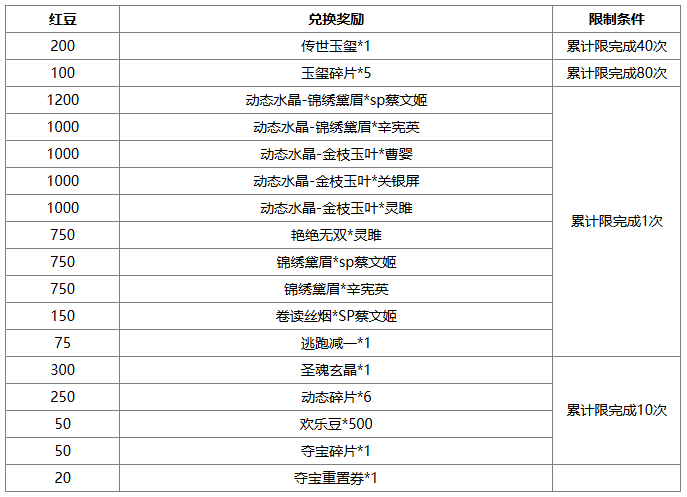 | 红豆 | 兑换奖励 | 限制条件 |
|---|---|---|
| 200 | 传世玉玺*1 | 累计限完成40次 |
| 100 | 玉玺碎片*5 | 累计限完成80次 |
| 1200 | 动态水晶-锦绣黛眉*sp蔡文姬 | 累计限完成1次 |
| 1000 | 动态水晶-锦绣黛眉*辛宪英 | |
| 1000 | 动态水晶-金枝玉叶*曹婴 | |
| 1000 | 动态水晶-金枝玉叶*关银屏 | |
| 1000 | 动态水晶-金枝玉叶*灵雎 | |
| 750 | 艳绝无双*灵雎 | |
| 750 | 锦绣黛眉*sp蔡文姬 | |
| 750 | 锦绣黛眉*辛宪英 | |
| 150 | 卷读丝烟*SP蔡文姬 | |
| 75 | 逃跑减一*1 | |
| 300 | 圣魂玄晶*1 | 累计限完成10次 |
| 250 | 动态碎片*6 | |
| 50 | 欢乐豆*500 | |
| 50 | 夺宝碎片*1 | |
| 20 | 夺宝重置券*1 | |